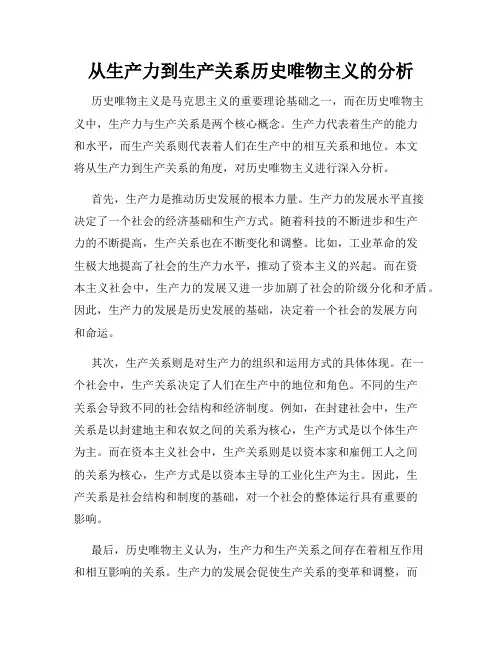 从生产力到生产关系历史唯物主义的分析

历史唯物主义是马克思主义的重要理论基础之一，而在历史唯物主义中，生产力与生产关系是两个核心概念。生产力代表着生产的能力和水平，而生产关系则代表着人们在生产中的相互关系和地位。本文将从生产力到生产关系的角度，对历史唯物主义进行深入分析。

首先，生产力是推动历史发展的根本力量。生产力的发展水平直接决定了一个社会的经济基础和生产方式。随着科技的不断进步和生产力的不断提高，生产关系也在不断变化和调整。比如，工业革命的发生极大地提高了社会的生产力水平，推动了资本主义的兴起。而在资本主义社会中，生产力的发展又进一步加剧了社会的阶级分化和矛盾。因此，生产力的发展是历史发展的基础，决定着一个社会的发展方向和命运。

其次，生产关系则是对生产力的组织和运用方式的具体体现。在一个社会中，生产关系决定了人们在生产中的地位和角色。不同的生产关系会导致不同的社会结构和经济制度。例如，在封建社会中，生产关系是以封建地主和农奴之间的关系为核心，生产方式是以个体生产为主。而在资本主义社会中，生产关系则是以资本家和雇佣工人之间的关系为核心，生产方式是以资本主导的工业化生产为主。因此，生产关系是社会结构和制度的基础，对一个社会的整体运行具有重要的影响。

最后，历史唯物主义认为，生产力和生产关系之间存在着相互作用和相互影响的关系。生产力的发展会促使生产关系的变革和调整，而